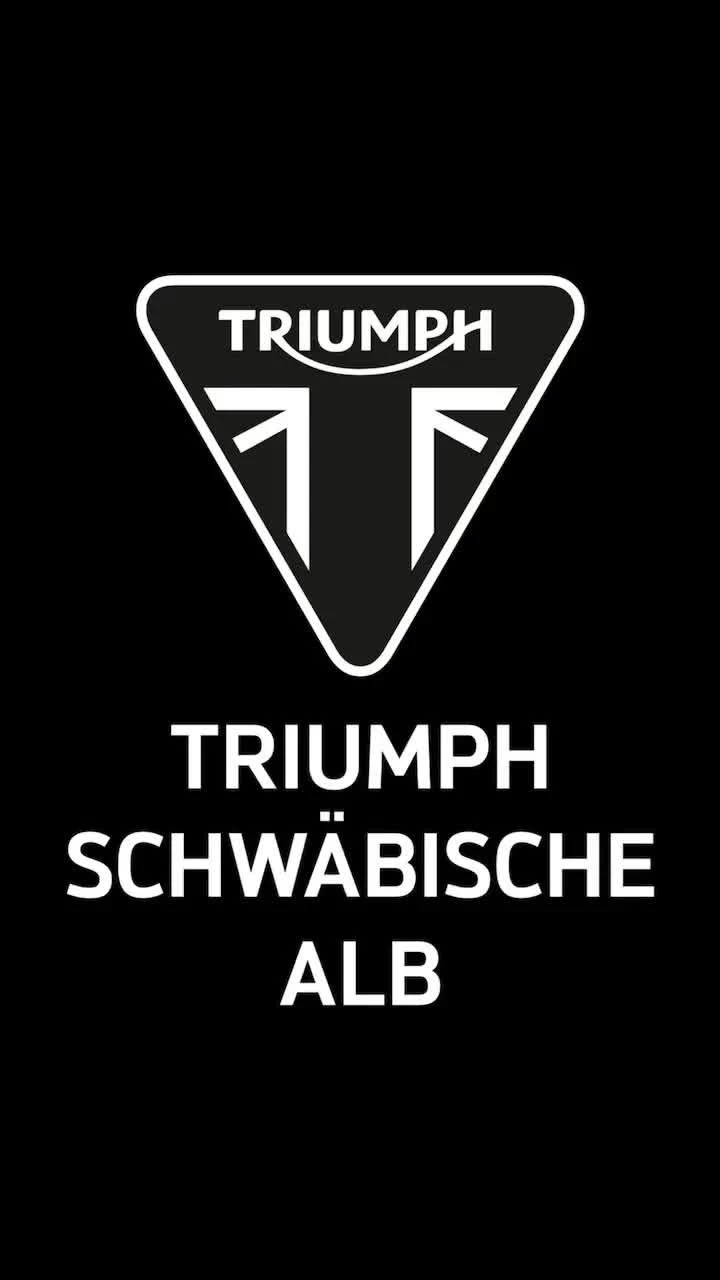 TRIUMPH

TRIUMPH
SCHWÄBISCHE
ALB